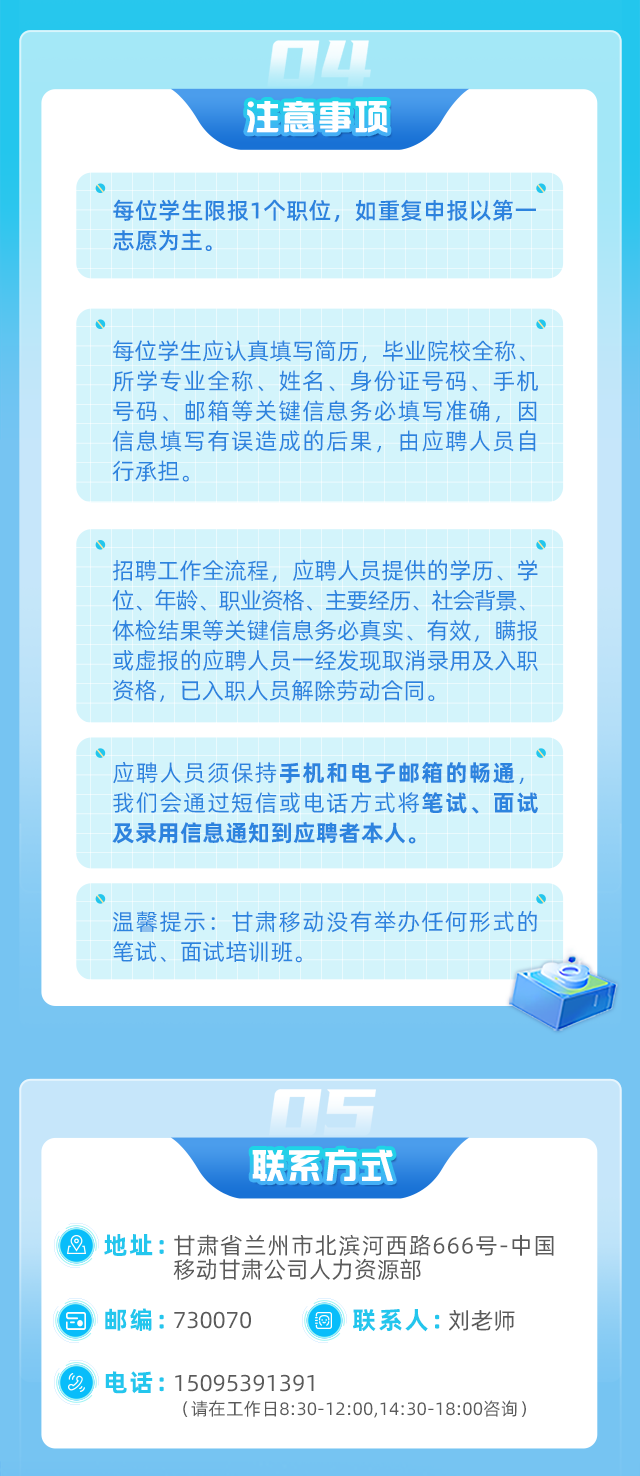 04

注意事项

每位学生限报1个职位，如重复申报以第一志愿为主。

每位学生应认真填写简历，毕业院校全称、所学专业全称、姓名、身份证号码、手机号码、邮箱等关键信息务必填写准确，因信息填写有误造成的后果，由应聘人员自行承担。

招聘工作全流程，应聘人员提供的学历、学位、年龄、职业资格、主要经历、社会背景、体检结果等关键信息务必真实、有效，瞒报或虚报的应聘人员一经发现取消录用及入职资格，已入职人员解除劳动合同。

应聘人员须保持手机和电子邮箱的畅通，我们会通过短信或电话方式将笔试、面试及录用信息通知到应聘者本人。

温馨提示：甘肃移动没有举办任何形式的笔试、面试培训班。

05

联系方式

地址：甘肃省兰州市北滨河西路666号-中国移动甘肃公司人力资源部

邮编：730070

联系人：刘老师

电话：15095391391
（请在工作日8:30-12:00,14:30-18:00咨询）